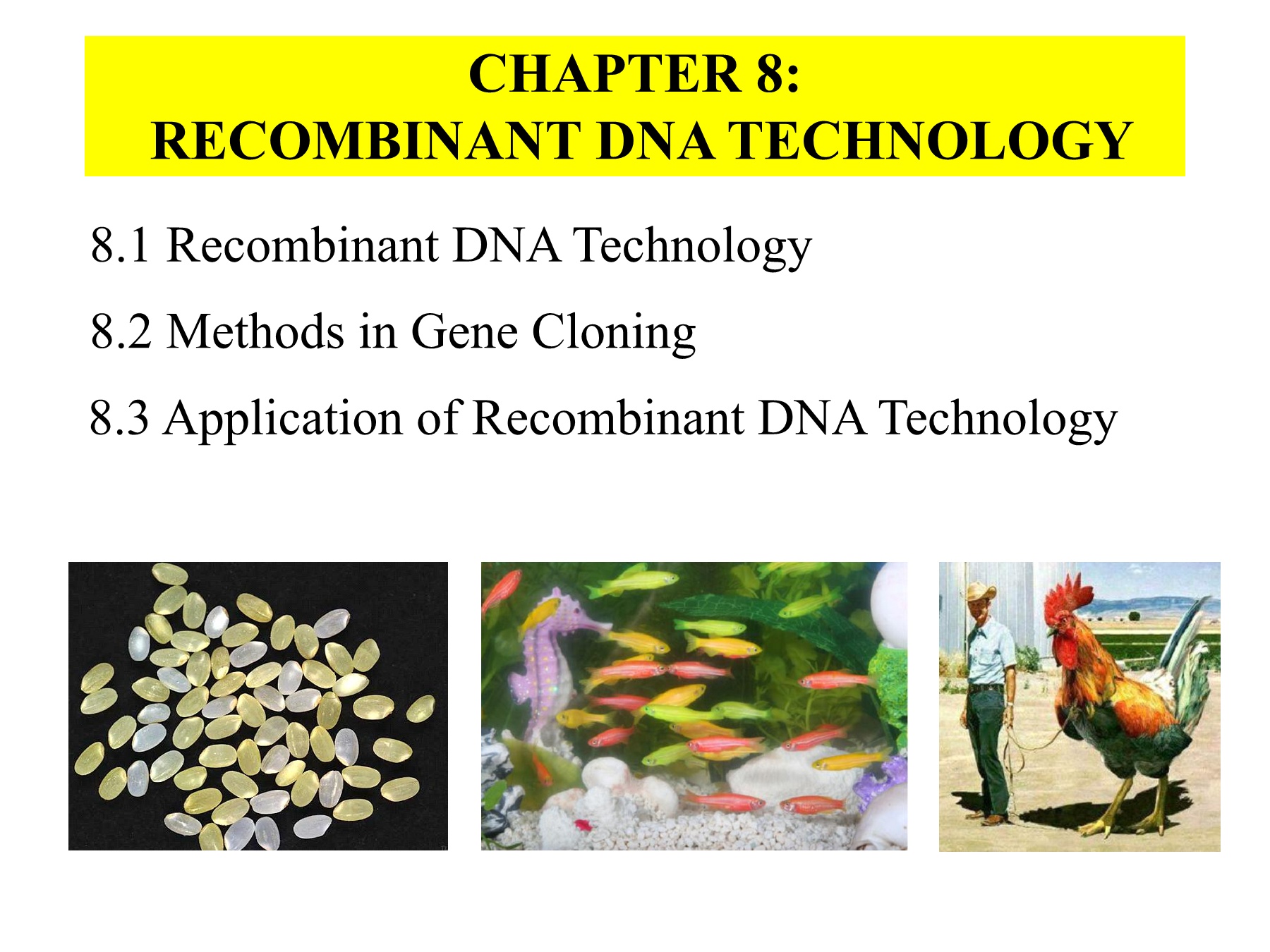 CHAPTER 8:
RECOMBINANT DNA TECHNOLOGY

8.1 Recombinant DNA Technology

8.2 Methods in Gene Cloning

8.3 Application of Recombinant DNA Technology